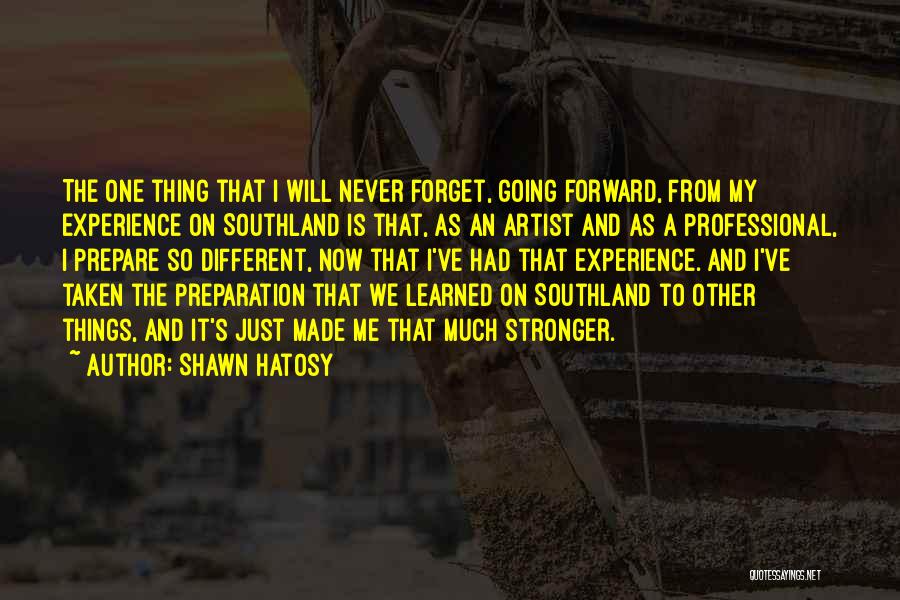 THE ONE THING THAT I WILL NEVER FORGET, GOING FORWARD, FROM MY EXPERIENCE ON SOUTHLAND IS THAT, AS AN ARTIST AND AS A PROFESSIONAL, I PREPARE SO DIFFERENT, NOW THAT I'VE HAD THAT EXPERIENCE. AND I'VE TAKEN THE PREPARATION THAT WE LEARNED ON SOUTHLAND TO OTHER THINGS, AND IT'S JUST MADE ME THAT MUCH STRONGER.
~ AUTHOR: SHAWN HATOSY

QUOTESSAYINGS.NET